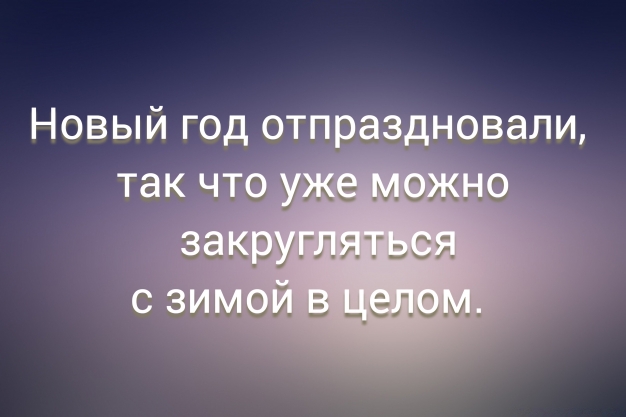 Новый год отпраздновали, так что уже можно закругляться с зимой в целом.